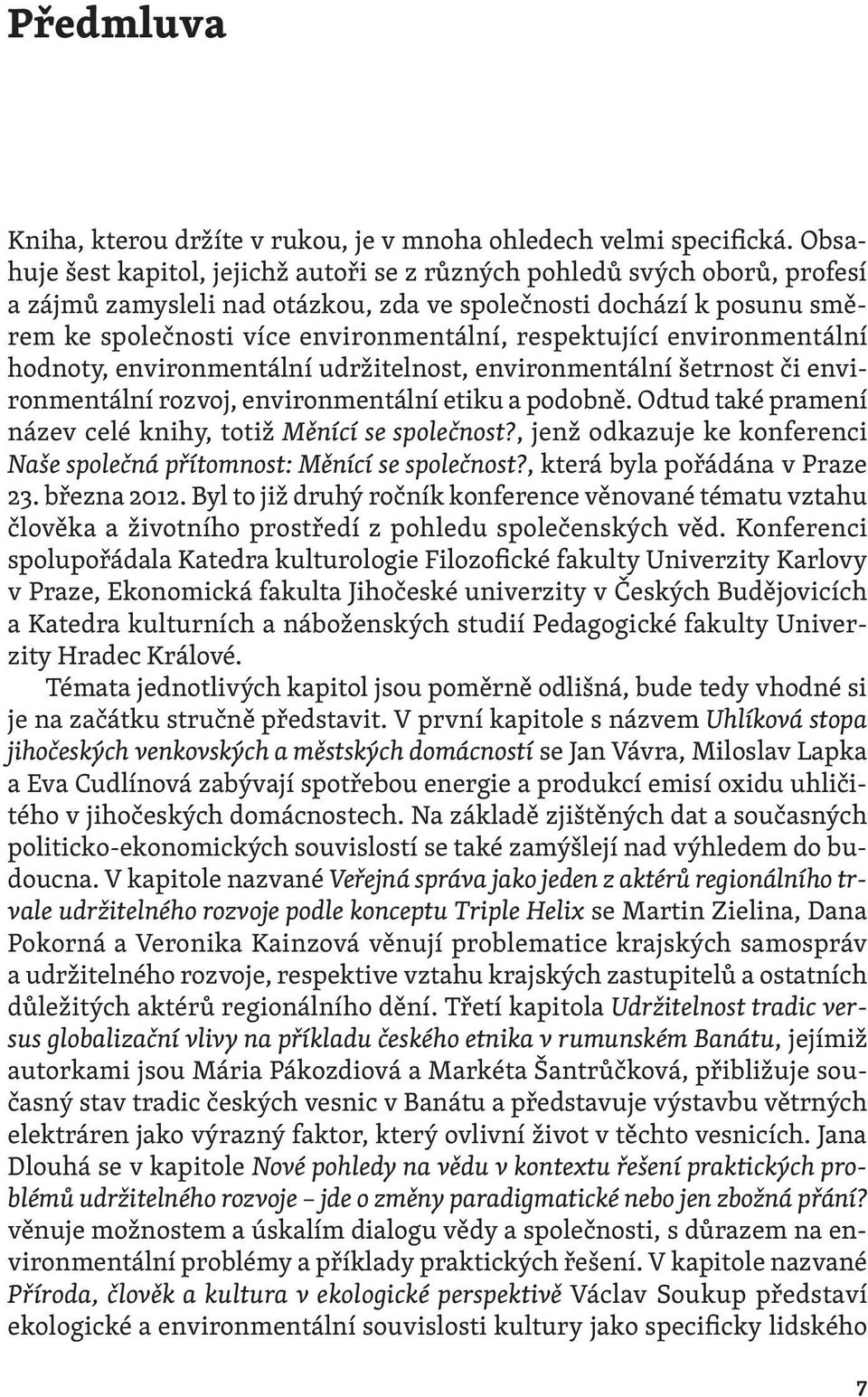 Předmluva

Kniha, kterou držíte v rukou, je v mnoha ohledech velmi specifická. Obsahuje šest kapitol, jejichž autoři se z různých pohledů svých oborů, profesí a zájmů zamysleli nad otázkou, zda ve společnosti dochází k posunu směrem ke společnosti více environmentální, respektující environmentální hodnoty, environmentální udržitelnost, environmentální šetrnost či environmentální rozvoj, environmentální etiku a podobně. Odtud také pramení název celé knihy, totiž Měnící se společnost?, jenž odkazuje ke konferenci Naše společná přítomnost: Měnící se společnost?, která byla pořádána v Praze 23. března 2012. Byl to již druhý ročník konference věnované tématu vztahu člověka a životního prostředí z pohledu společenských věd. Konferenci spolupořádala Katedra kulturologie Filozofické fakulty Univerzity Karlovy v Praze, Ekonomická fakulta Jihočeské univerzity v Českých Budějovicích a Katedra kulturních a náboženských studií Pedagogické fakulty Univerzity Hradec Králové.

Témata jednotlivých kapitol jsou poměrně odlišná, bude tedy vhodné si je na začátku stručně představit. V první kapitole s názvem Uhlíková stopa jihočeských venkovských a městských domácností se Jan Vávra, Miloslav Lapka a Eva Cudlínová zabývají spotřebou energie a produkcí emisí oxidu uhličitého v jihočeských domácnostech. Na základě zjištěných dat a současných politicko-ekonomických souvislostí se také zamýšlejí nad výhledem do budoucna. V kapitole nazvané Veřejná správa jako jeden z aktérů regionálního trvale udržitelného rozvoje podle konceptu Triple Helix se Martin Zielina, Dana Pokorná a Veronika Kainzová věnují problematice krajských samospráv a udržitelného rozvoje, respektive vztahu krajských zastupitelů a ostatních důležitých aktérů regionálního dění. Třetí kapitola Udržitelnost tradic versus globalizační vlivy na příkladu českého etnika v rumunském Banátu, jejímiž autorkami jsou Mária Pákozdiová a Markéta Šantrůčková, přibližuje současný stav tradic českých vesnic v Banátu a představuje výstavbu větrných elektráren jako výrazný faktor, který ovlivní život v těchto vesnicích. Jana Dlouhá se v kapitole Nové pohledy na vědu v kontextu řešení praktických problémů udržitelného rozvoje – jde o změny paradigmatické nebo jen zbožná přání? věnuje možnostem a úskalím dialogu vědy a společnosti, s důrazem na environmentální problémy a příklady praktických řešení. V kapitole nazvané Příroda, člověk a kultura v ekologické perspektivě Václav Soukup představí ekologické a environmentální souvislosti kultury jako specificky lidského

7